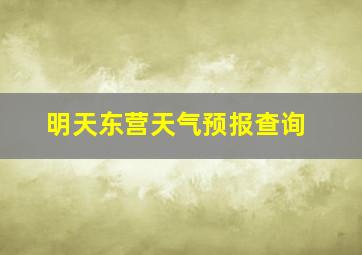 明天东营天气预报查询